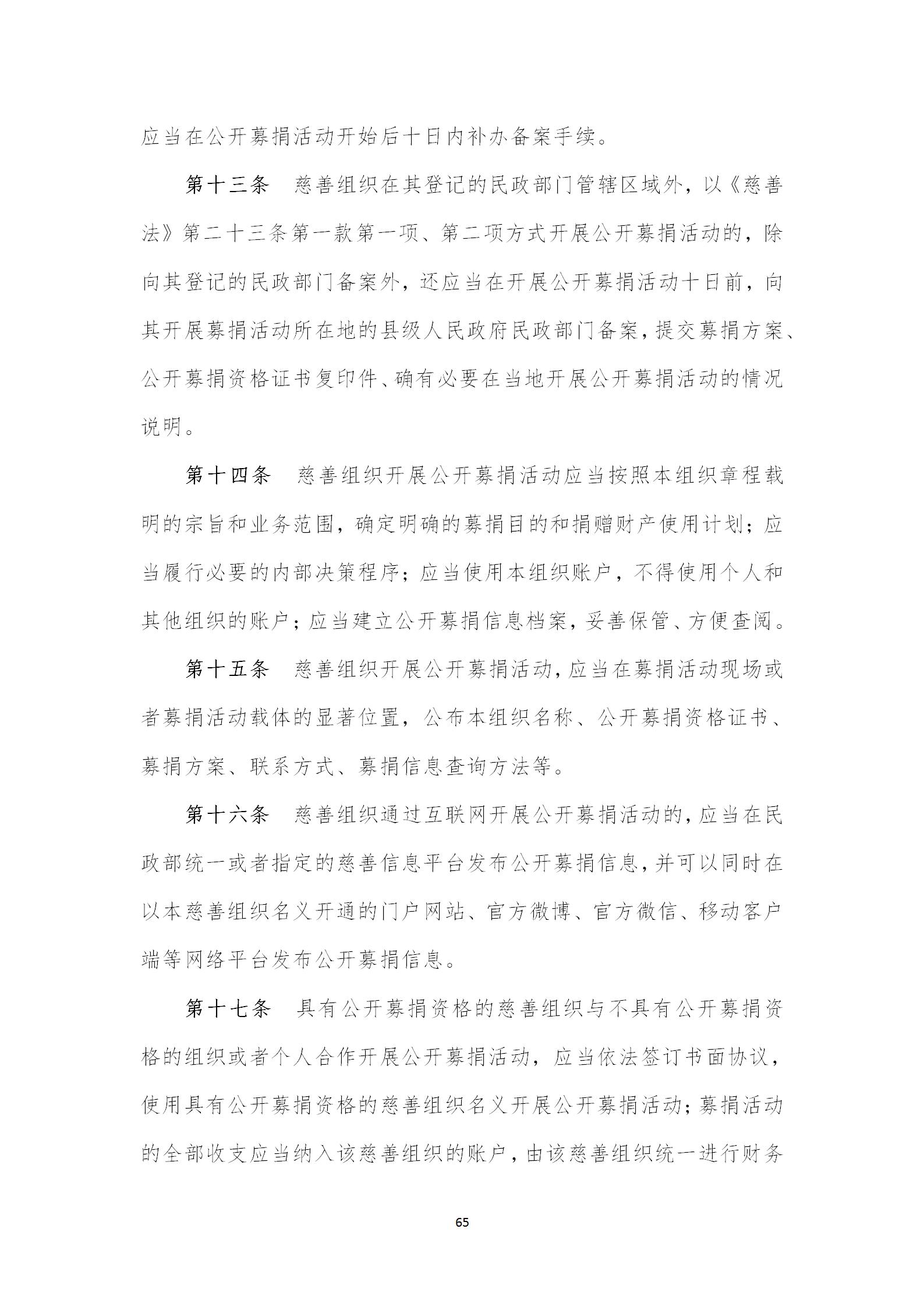 应当在公开募捐活动开始后十日内补办备案手续。

第十三条　慈善组织在其登记的民政部门管辖区域外，以《慈善法》第二十三条第一款第一项、第二项方式开展公开募捐活动的，除向其登记的民政部门备案外，还应当在开展公开募捐活动十日前，向其开展募捐活动所在地的县级人民政府民政部门备案，提交募捐方案、公开募捐资格证书复印件、确有必要在当地开展公开募捐活动的情况说明。

第十四条　慈善组织开展公开募捐活动应当按照本组织章程载明的宗旨和业务范围，确定明确的募捐目的和捐赠财产使用计划；应当履行必要的内部决策程序；应当使用本组织账户，不得使用个人和其他组织的账户；应当建立公开募捐信息档案，妥善保管、方便查阅。

第十五条　慈善组织开展公开募捐活动，应当在募捐活动现场或者募捐活动载体的显著位置，公布本组织名称、公开募捐资格证书、募捐方案、联系方式、募捐信息查询方法等。

第十六条　慈善组织通过互联网开展公开募捐活动的，应当在民政部统一或者指定的慈善信息平台发布公开募捐信息，并可以同时在以本慈善组织名义开通的门户网站、官方微博、官方微信、移动客户端等网络平台发布公开募捐信息。

第十七条　具有公开募捐资格的慈善组织与不具有公开募捐资格的组织或者个人合作开展公开募捐活动，应当依法签订书面协议，使用具有公开募捐资格的慈善组织名义开展公开募捐活动；募捐活动的全部收支应当纳入该慈善组织的账户，由该慈善组织统一进行财务

65